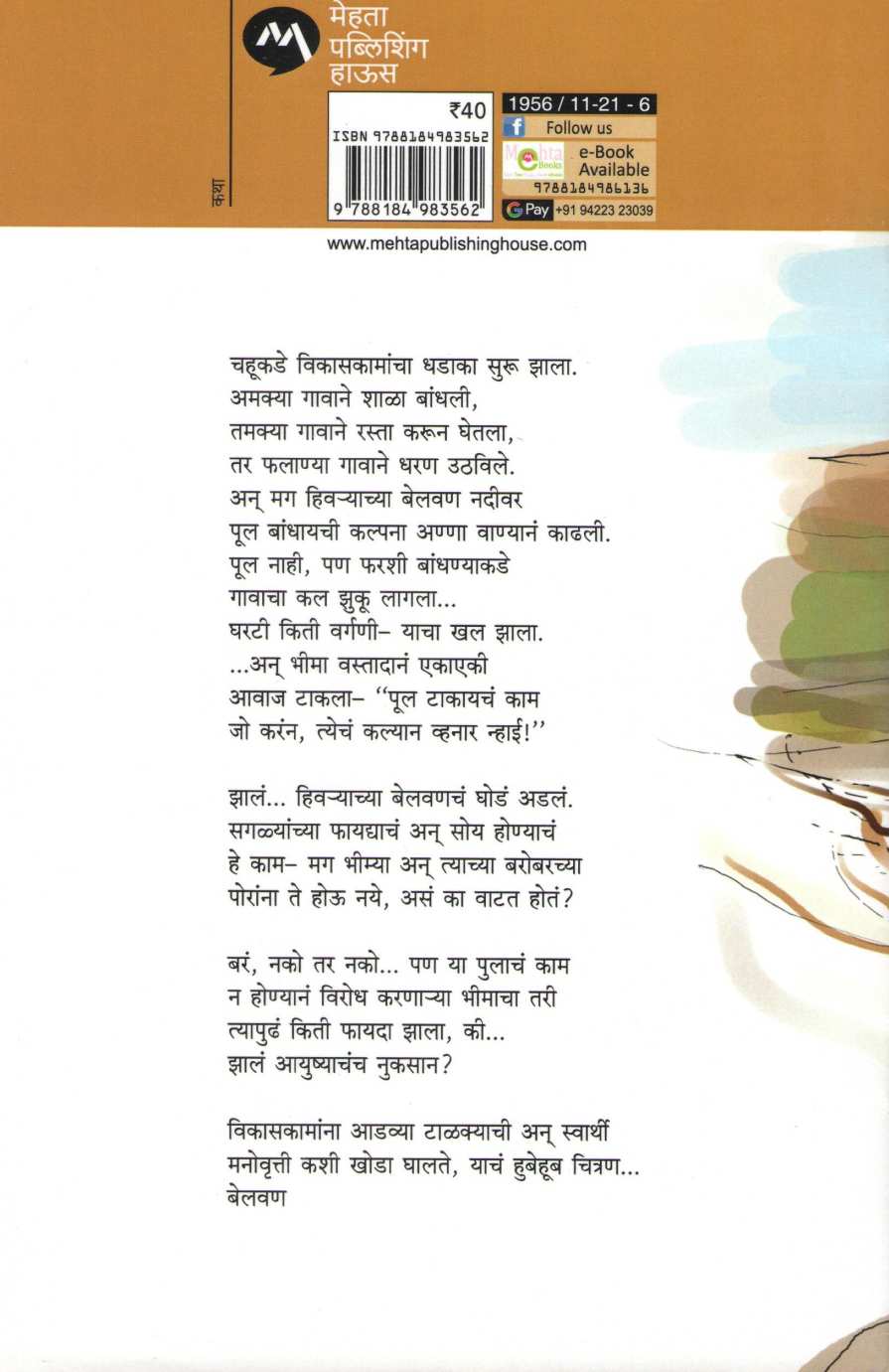 मेहता
पब्लिशिंग
हाऊस

कथा

₹40
ISBN 9788184983562
9 788184 983562

1956 / 11-21 - 6
Follow us
e-Book
Available
9788184986136
G Pay +91 94223 23039

www.mehtapublishinghouse.com

चहूकडे विकासकामांचा धडाका सुरू झाला.
अमक्या गावाने शाळा बांधली,
तमक्या गावाने रस्ता करून घेतला,
तर फलाण्या गावाने धरण उठविले.
अन् मग हिवऱ्याच्या बेलवण नदीवर
पूल बांधायची कल्पना अण्णा वाण्यानं काढली.
पूल नाही, पण फरशी बांधण्याकडे
गावाचा कल झुकू लागला...
घरटी किती वर्गणी– याचा खल झाला.
...अन् भीमा वस्तादानं एकाएकी
आवाज टाकला– "पूल टाकायचं काम
जो करंन, त्येचं कल्यान व्हनार न्हाई!"

झालं... हिवऱ्याच्या बेलवणचं घोडं अडलं.
सगळ्यांच्या फायद्याचं अन् सोय होण्याचं
हे काम– मग भीम्या अन् त्याच्या बरोबरच्या
पोरांना ते होऊ नये, असं का वाटत होतं?

बरं, नको तर नको... पण या पुलाचं काम
न होण्यानं विरोध करणाऱ्या भीमाचा तरी
त्यापुढं किती फायदा झाला, की...
झालं आयुष्याचंच नुकसान?

विकासकामांना आडव्या टाळक्याची अन् स्वार्थी
मनोवृत्ती कशी खोडा घालते, याचं हुबेहूब चित्रण...
बेलवण